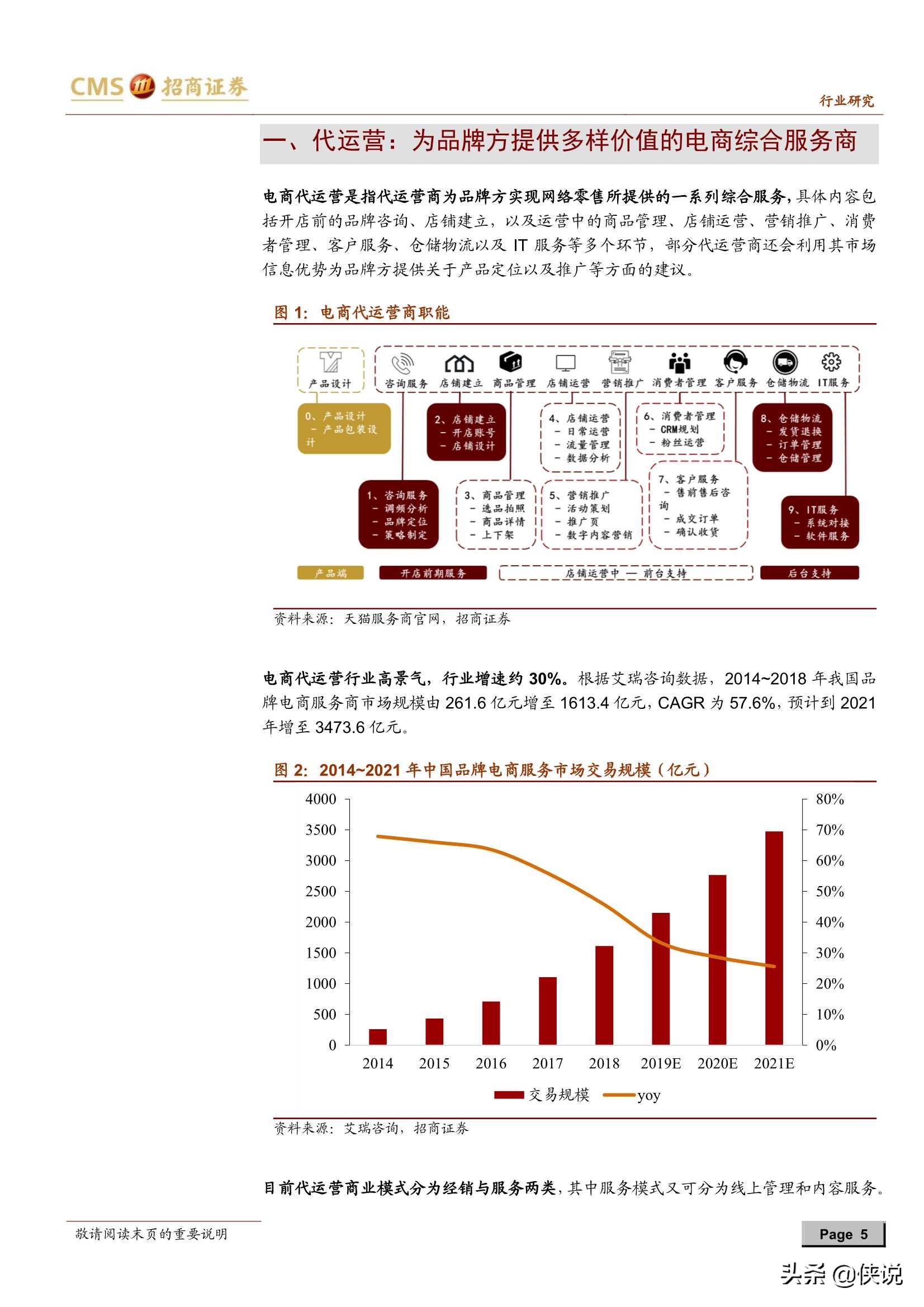 CMS 招商证券

行业研究

一、代运营：为品牌方提供多样价值的电商综合服务商

电商代运营是指代运营商为品牌方实现网络零售所提供的一系列综合服务，具体内容包括开店前的品牌咨询、店铺建立，以及运营中的商品管理、店铺运营、营销推广、消费者管理、客户服务、仓储物流以及 IT 服务等多个环节，部分代运营商还会利用其市场信息优势为品牌方提供关于产品定位以及推广等方面的建议。

图 1：电商代运营商职能

产品设计 咨询服务 店铺建立 商品管理 店铺运营 营销推广 消费者管理 客户服务 仓储物流 IT服务

0、产品设计
- 产品包装设计

2、店铺建立
- 开店账号
- 店铺设计

4、店铺运营
- 日常运营
- 流量管理
- 数据分析

6、消费者管理
- CRM规划
- 粉丝运营

8、仓储物流
- 发货退换
- 订单管理
- 仓储管理

1、咨询服务
- 调频分析
- 品牌定位
- 策略制定

3、商品管理
- 选品拍照
- 商品详情
- 上下架

5、营销推广
- 活动策划
- 推广页
- 数字内容营销

7、客户服务
- 售前售后咨询
- 成交订单
- 确认收货

9、IT服务
- 系统对接
- 软件服务

产品端 开店前期服务 店铺运营中 — 前台支持 后台支持

资料来源：天猫服务商官网，招商证券

电商代运营行业高景气，行业增速约 30%。根据艾瑞咨询数据，2014~2018 年我国品牌电商服务商市场规模由 261.6 亿元增至 1613.4 亿元，CAGR 为 57.6%，预计到 2021 年增至 3473.6 亿元。

图 2：2014~2021 年中国品牌电商服务市场交易规模（亿元）

4000 3500 3000 2500 2000 1500 1000 500 0
80% 70% 60% 50% 40% 30% 20% 10% 0%
2014 2015 2016 2017 2018 2019E 2020E 2021E
交易规模 yoy

资料来源：艾瑞咨询，招商证券

目前代运营商业模式分为经销与服务两类，其中服务模式又可分为线上管理和内容服务。

敬请阅读末页的重要说明

Page 5

头条 @侠说